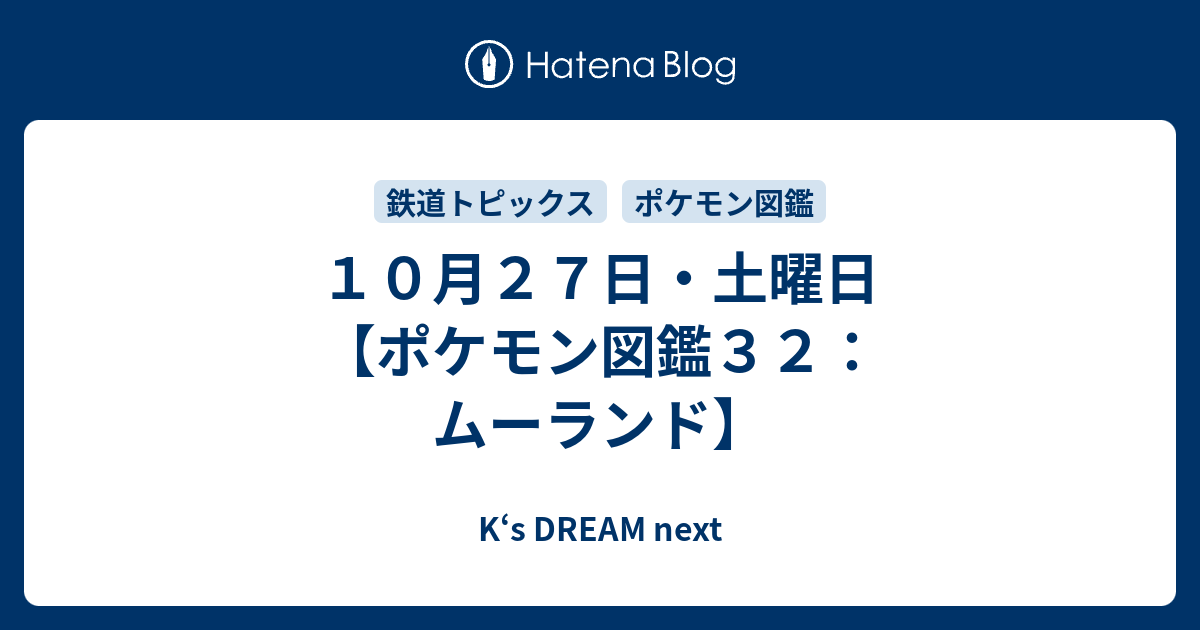 Hatena Blog

鉄道トピックス　ポケモン図鑑

１０月２７日・土曜日【ポケモン図鑑３２：ムーランド】

K‘s DREAM next